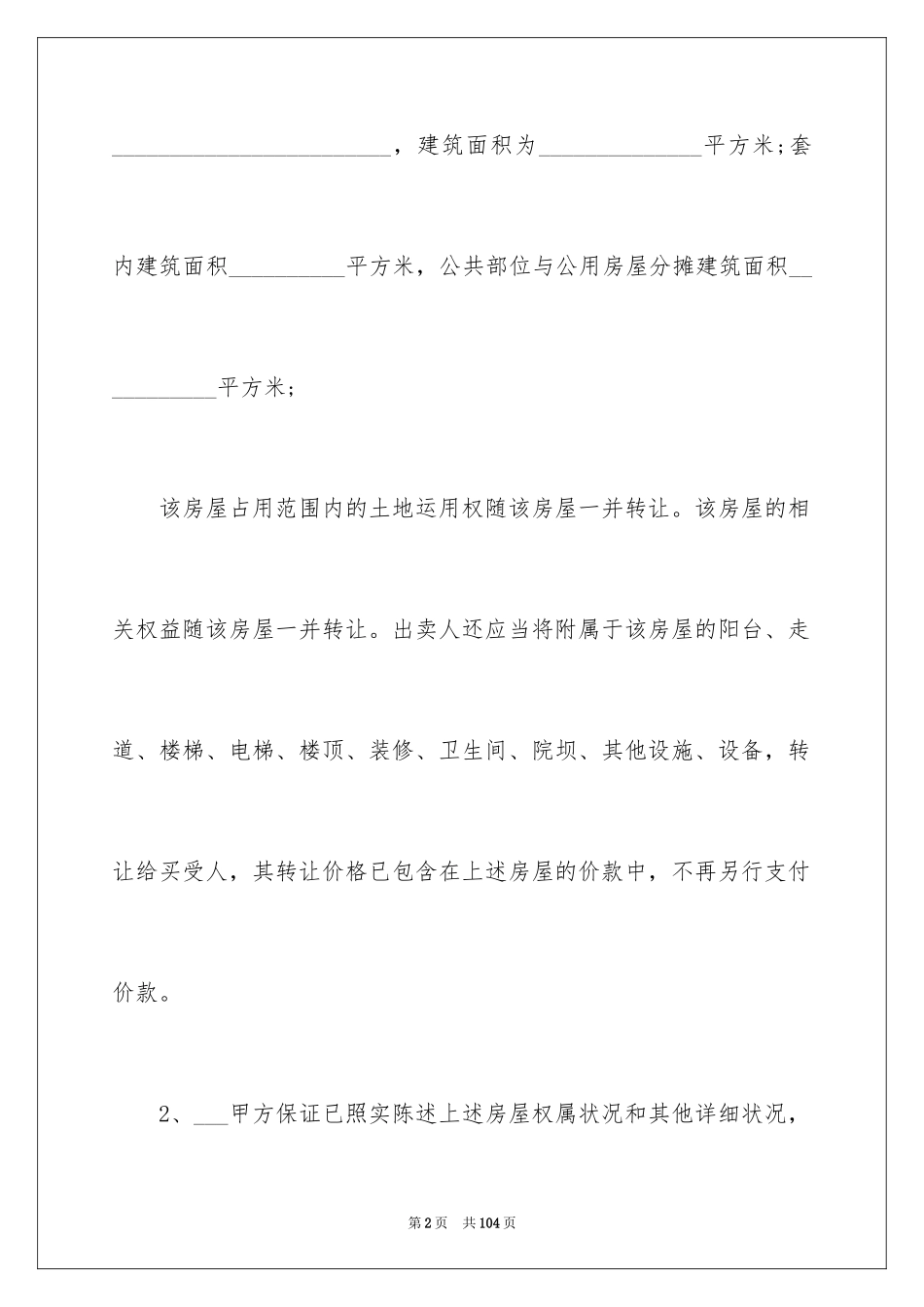 ________________________，建筑面积为______________平方米;套内建筑面积__________平方米，公共部位与公用房屋分摊建筑面积___________平方米;

该房屋占用范围内的土地运用权随该房屋一并转让。该房屋的相关权益随该房屋一并转让。出卖人还应当将附属于该房屋的阳台、走道、楼梯、电梯、楼顶、装修、卫生间、院坝、其他设施、设备，转让给买受人，其转让价格已包含在上述房屋的价款中，不再另行支付价款。

2、___甲方保证已照实陈述上述房屋权属状况和其他详细状况，

第2页　共104页